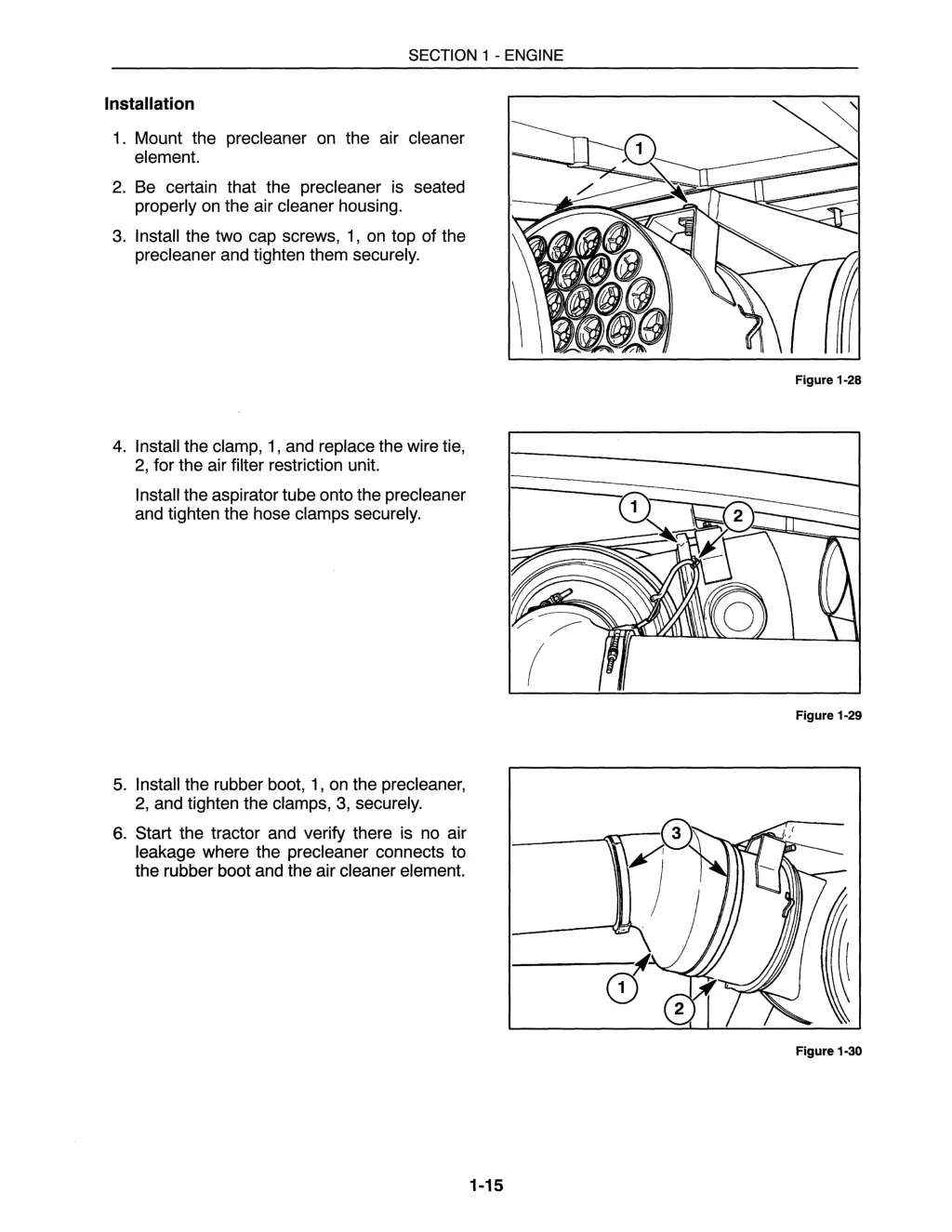 SECTION 1 - ENGINE

Installation

1. Mount the precleaner on the air cleaner element.

2. Be certain that the precleaner is seated properly on the air cleaner housing.

3. Install the two cap screws, 1, on top of the precleaner and tighten them securely.

1

Figure 1-28

4. Install the clamp, 1, and replace the wire tie, 2, for the air filter restriction unit.

Install the aspirator tube onto the precleaner and tighten the hose clamps securely.

1 2

Figure 1-29

5. Install the rubber boot, 1, on the precleaner, 2, and tighten the clamps, 3, securely.

6. Start the tractor and verify there is no air leakage where the precleaner connects to the rubber boot and the air cleaner element.

3 1 2

Figure 1-30

1-15